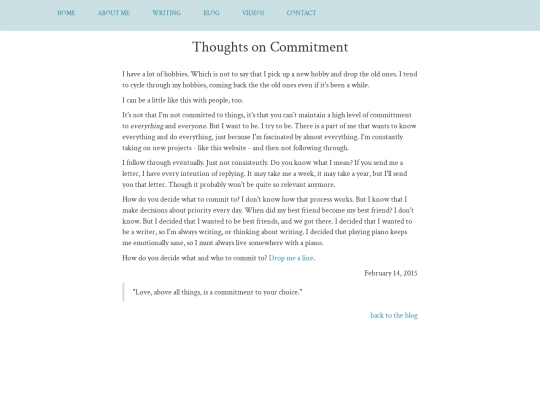 HOME ABOUT ME WRITING BLOG VIDEOS CONTACT

Thoughts on Commitment

I have a lot of hobbies. Which is not to say that I pick up a new hobby and drop the old ones. I tend to cycle through my hobbies, coming back the the old ones even if it's been a while.

I can be a little like this with people, too.

It's not that I'm not committed to things, it's that you can't maintain a high level of committment to everything and everyone. But I want to be. I try to be. There is a part of me that wants to know everything and do everything, just because I'm fascinated by almost everything. I'm constantly taking on new projects - like this website - and then not following through.

I follow through eventually. Just not consistently. Do you know what I mean? If you send me a letter, I have every intention of replying. It may take me a week, it may take a year, but I'll send you that letter. Though it probably won't be quite so relevant anymore.

How do you decide what to commit to? I don't know how that process works. But I know that I make decisions about priority every day. When did my best friend become my best friend? I don't know. But I decided that I wanted to be best friends, and we got there. I decided that I wanted to be a writer, so I'm always writing, or thinking about writing. I decided that playing piano keeps me emotionally sane, so I must always live somewhere with a piano.

How do you decide what and who to commit to? Drop me a line.

February 14, 2015

"Love, above all things, is a commitment to your choice."

back to the blog